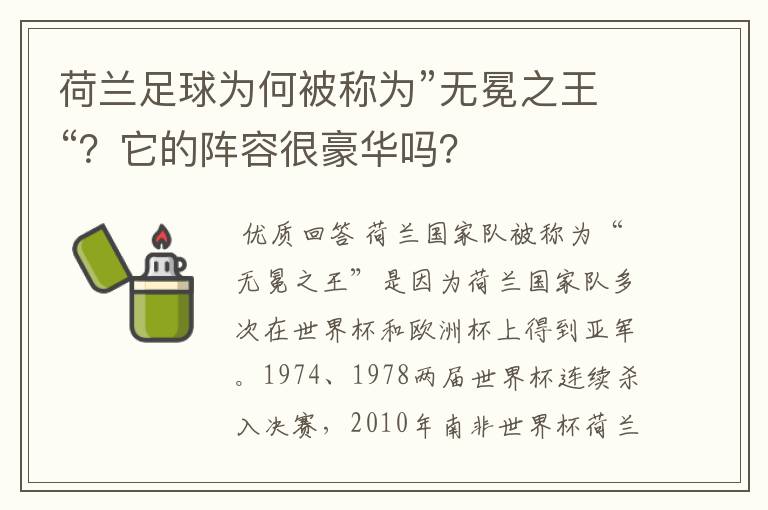 荷兰足球为何被称为”无冕之王“？它的阵容很豪华吗？

优质回答 荷兰国家队被称为“无冕之王”是因为荷兰国家队多次在世界杯和欧洲杯上得到亚军。1974、1978两届世界杯连续杀入决赛，2010年南非世界杯荷兰